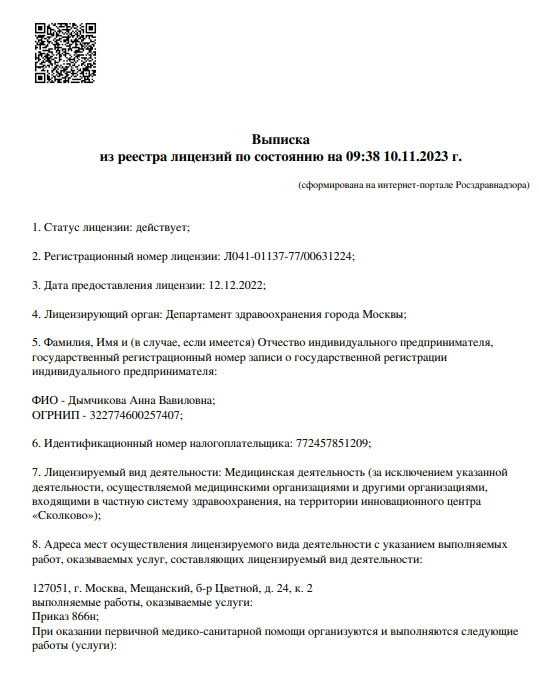 Выписка
из реестра лицензий по состоянию на 09:38 10.11.2023 г.

(сформирована на интернет-портале Росздравнадзора)

1. Статус лицензии: действует;

2. Регистрационный номер лицензии: Л041-01137-77/00631224;

3. Дата предоставления лицензии: 12.12.2022;

4. Лицензирующий орган: Департамент здравоохранения города Москвы;

5. Фамилия, Имя и (в случае, если имеется) Отчество индивидуального предпринимателя, государственный регистрационный номер записи о государственной регистрации индивидуального предпринимателя:

ФИО - Дымчикова Анна Вавиловна;
ОГРНИП - 322774600257407;

6. Идентификационный номер налогоплательщика: 772457851209;

7. Лицензируемый вид деятельности: Медицинская деятельность (за исключением указанной деятельности, осуществляемой медицинскими организациями и другими организациями, входящими в частную систему здравоохранения, на территории инновационного центра «Сколково»);

8. Адреса мест осуществления лицензируемого вида деятельности с указанием выполняемых работ, оказываемых услуг, составляющих лицензируемый вид деятельности:

127051, г. Москва, Мещанский, б-р Цветной, д. 24, к. 2
выполняемые работы, оказываемые услуги:
Приказ 866н;
При оказании первичной медико-санитарной помощи организуются и выполняются следующие работы (услуги):